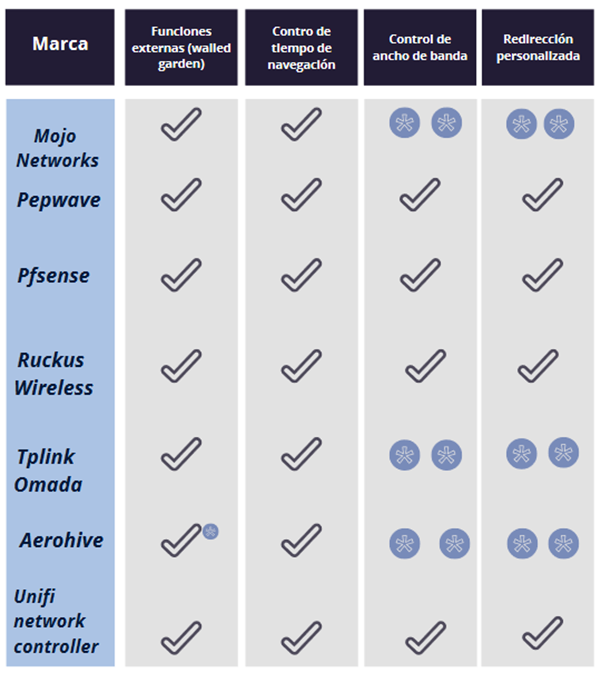 | Marca | Funciones externas (walled garden) | Contro de tiempo de navegación | Control de ancho de banda | Redirección personalizada |
|---|---|---|---|---|
| Mojo Networks | ✓ | ✓ | * * | * * |
| Pepwave | ✓ | ✓ | ✓ | ✓ |
| Pfsense | ✓ | ✓ | ✓ | ✓ |
| Ruckus Wireless | ✓ | ✓ | ✓ | ✓ |
| Tplink Omada | ✓ | ✓ | * * | * * |
| Aerohive | ✓ * | ✓ | * * | * * |
| Unifi network controller | ✓ | ✓ | ✓ | ✓ |